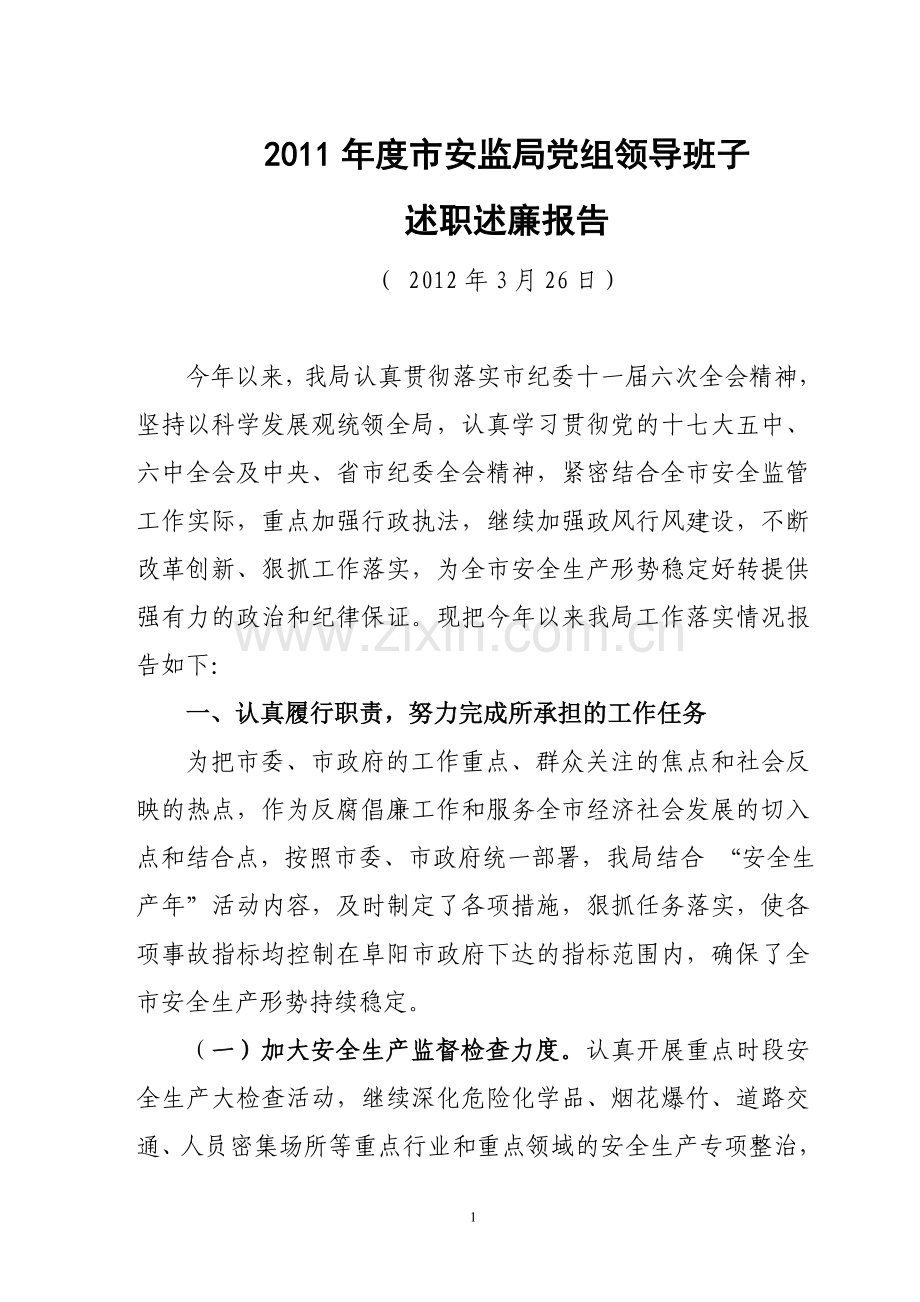 2011年度市安监局党组领导班子

述职述廉报告

（2012年3月26日）

今年以来，我局认真贯彻落实市纪委十一届六次全会精神，坚持以科学发展观统领全局，认真学习贯彻党的十七大五中、六中全会及中央、省市纪委全会精神，紧密结合全市安全监管工作实际，重点加强行政执法，继续加强政风行风建设，不断改革创新、狠抓工作落实，为全市安全生产形势稳定好转提供强有力的政治和纪律保证。现把今年以来我局工作落实情况报告如下:

一、认真履行职责，努力完成所承担的工作任务

为把市委、市政府的工作重点、群众关注的焦点和社会反映的热点，作为反腐倡廉工作和服务全市经济社会发展的切入点和结合点，按照市委、市政府统一部署，我局结合“安全生产年”活动内容，及时制定了各项措施，狠抓任务落实，使各项事故指标均控制在阜阳市政府下达的指标范围内，确保了全市安全生产形势持续稳定。

（一）加大安全生产监督检查力度。认真开展重点时段安全生产大检查活动，继续深化危险化学品、烟花爆竹、道路交通、人员密集场所等重点行业和重点领域的安全生产专项整治，

1

www.zixin.com.cn